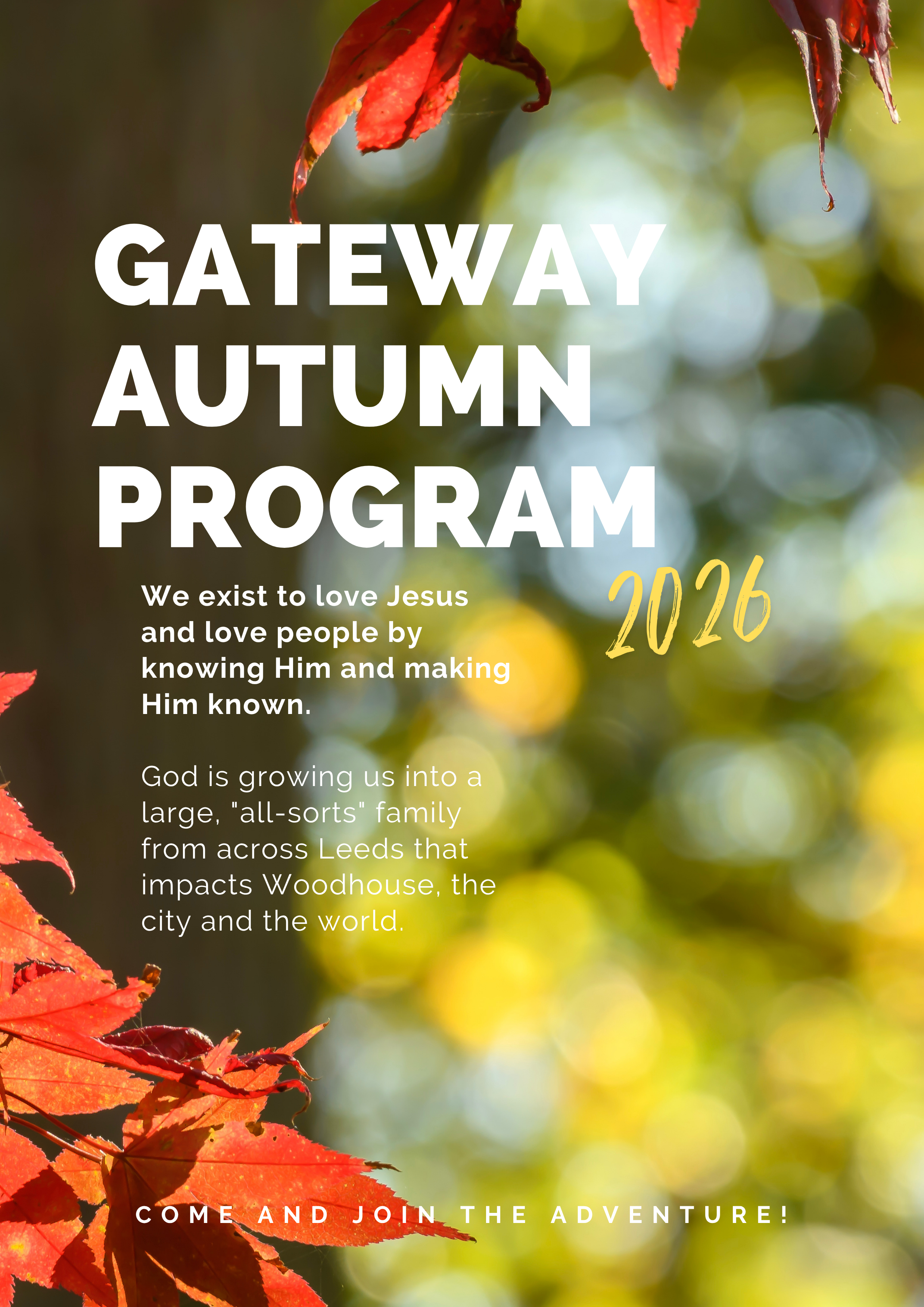 GATEWAY
AUTUMN
PROGRAM
2026

We exist to love Jesus and love people by knowing Him and making Him known.

God is growing us into a large, "all-sorts" family from across Leeds that impacts Woodhouse, the city and the world.

COME AND JOIN THE ADVENTURE!